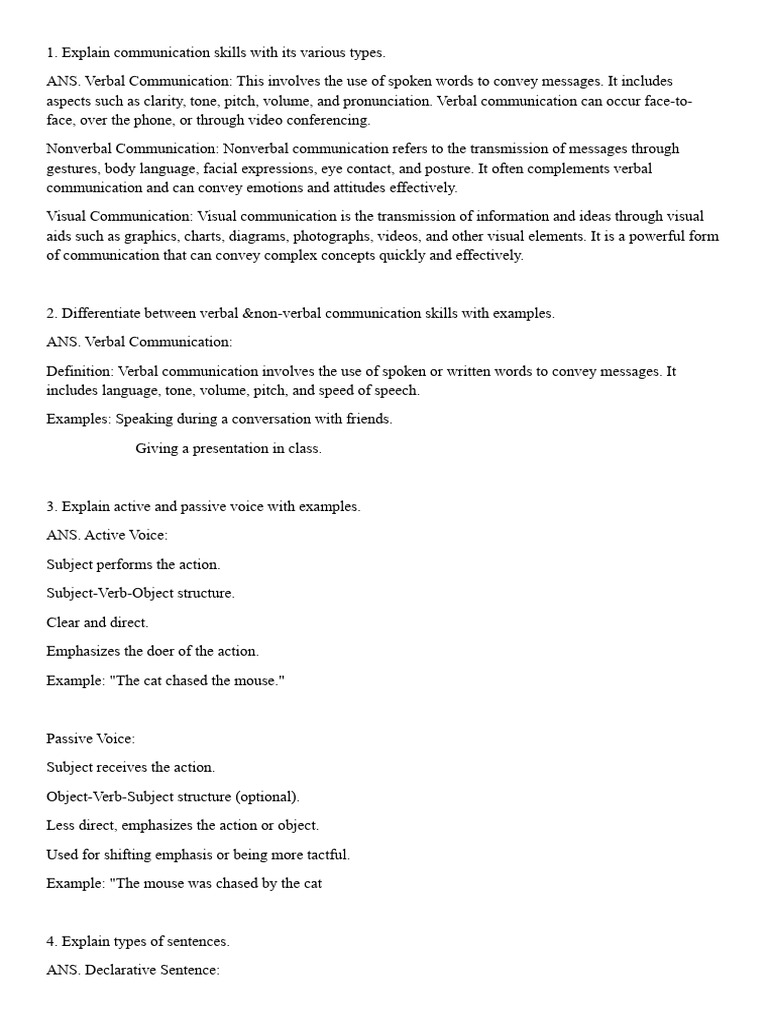 1. Explain communication skills with its various types.

ANS. Verbal Communication: This involves the use of spoken words to convey messages. It includes aspects such as clarity, tone, pitch, volume, and pronunciation. Verbal communication can occur face-to-face, over the phone, or through video conferencing.

Nonverbal Communication: Nonverbal communication refers to the transmission of messages through gestures, body language, facial expressions, eye contact, and posture. It often complements verbal communication and can convey emotions and attitudes effectively.

Visual Communication: Visual communication is the transmission of information and ideas through visual aids such as graphics, charts, diagrams, photographs, videos, and other visual elements. It is a powerful form of communication that can convey complex concepts quickly and effectively.

2. Differentiate between verbal &non-verbal communication skills with examples.

ANS. Verbal Communication:

Definition: Verbal communication involves the use of spoken or written words to convey messages. It includes language, tone, volume, pitch, and speed of speech.

Examples: Speaking during a conversation with friends.

Giving a presentation in class.

3. Explain active and passive voice with examples.

ANS. Active Voice:

Subject performs the action.

Subject-Verb-Object structure.

Clear and direct.

Emphasizes the doer of the action.

Example: "The cat chased the mouse."

Passive Voice:

Subject receives the action.

Object-Verb-Subject structure (optional).

Less direct, emphasizes the action or object.

Used for shifting emphasis or being more tactful.

Example: "The mouse was chased by the cat

4. Explain types of sentences.

ANS. Declarative Sentence: